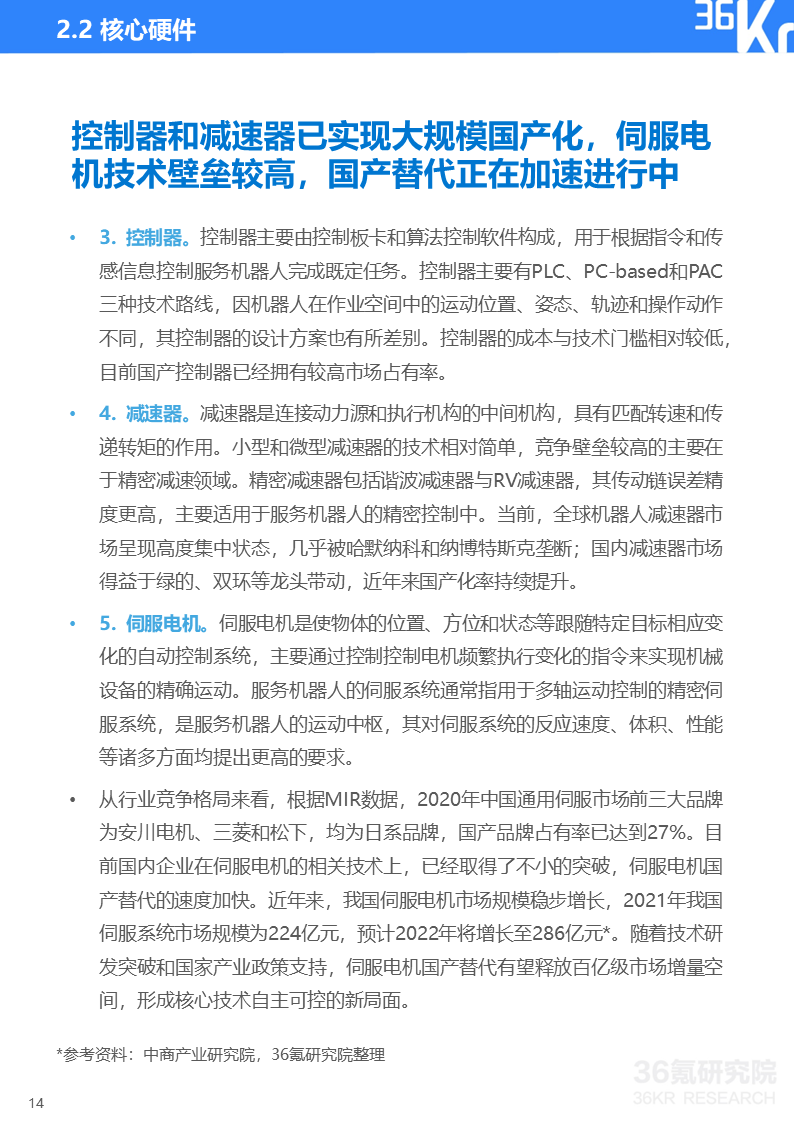 2.2 核心硬件

36Kr

控制器和减速器已实现大规模国产化，伺服电机技术壁垒较高，国产替代正在加速进行中

• 3. 控制器。控制器主要由控制板卡和算法控制软件构成，用于根据指令和传感信息控制服务机器人完成既定任务。控制器主要有PLC、PC-based和PAC三种技术路线，因机器人在作业空间中的运动位置、姿态、轨迹和操作动作不同，其控制器的设计方案也有所差别。控制器的成本与技术门槛相对较低，目前国产控制器已经拥有较高市场占有率。

• 4. 减速器。减速器是连接动力源和执行机构的中间机构，具有匹配转速和传递转矩的作用。小型和微型减速器的技术相对简单，竞争壁垒较高的主要在于精密减速领域。精密减速器包括谐波减速器与RV减速器，其传动链误差精度更高，主要适用于服务机器人的精密控制中。当前，全球机器人减速器市场呈现高度集中状态，几乎被哈默纳科和纳博特斯克垄断；国内减速器市场得益于绿的、双环等龙头带动，近年来国产化率持续提升。

• 5. 伺服电机。伺服电机是使物体的位置、方位和状态等跟随特定目标相应变化的自动控制系统，主要通过控制控制电机频繁执行变化的指令来实现机械设备的精确运动。服务机器人的伺服系统通常指用于多轴运动控制的精密伺服系统，是服务机器人的运动中枢，其对伺服系统的反应速度、体积、性能等诸多方面均提出更高的要求。

• 从行业竞争格局来看，根据MIR数据，2020年中国通用伺服市场前三大品牌为安川电机、三菱和松下，均为日系品牌，国产品牌占有率已达到27%。目前国内企业在伺服电机的相关技术上，已经取得了不小的突破，伺服电机国产替代的速度加快。近年来，我国伺服电机市场规模稳步增长，2021年我国伺服系统市场规模为224亿元，预计2022年将增长至286亿元*。随着技术研发突破和国家产业政策支持，伺服电机国产替代有望释放百亿级市场增量空间，形成核心技术自主可控的新局面。

*参考资料：中商产业研究院，36氪研究院整理

36氪研究院
36KR RESEARCH

14